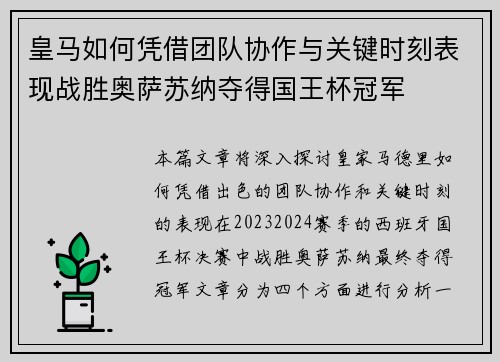 皇马如何凭借团队协作与关键时刻表现战胜奥萨苏纳夺得国王杯冠军

本篇文章将深入探讨皇家马德里如何凭借出色的团队协作和关键时刻的表现在20232024赛季的西班牙国王杯决赛中战胜奥萨苏纳最终夺得冠军文章分为四个方面进行分析一